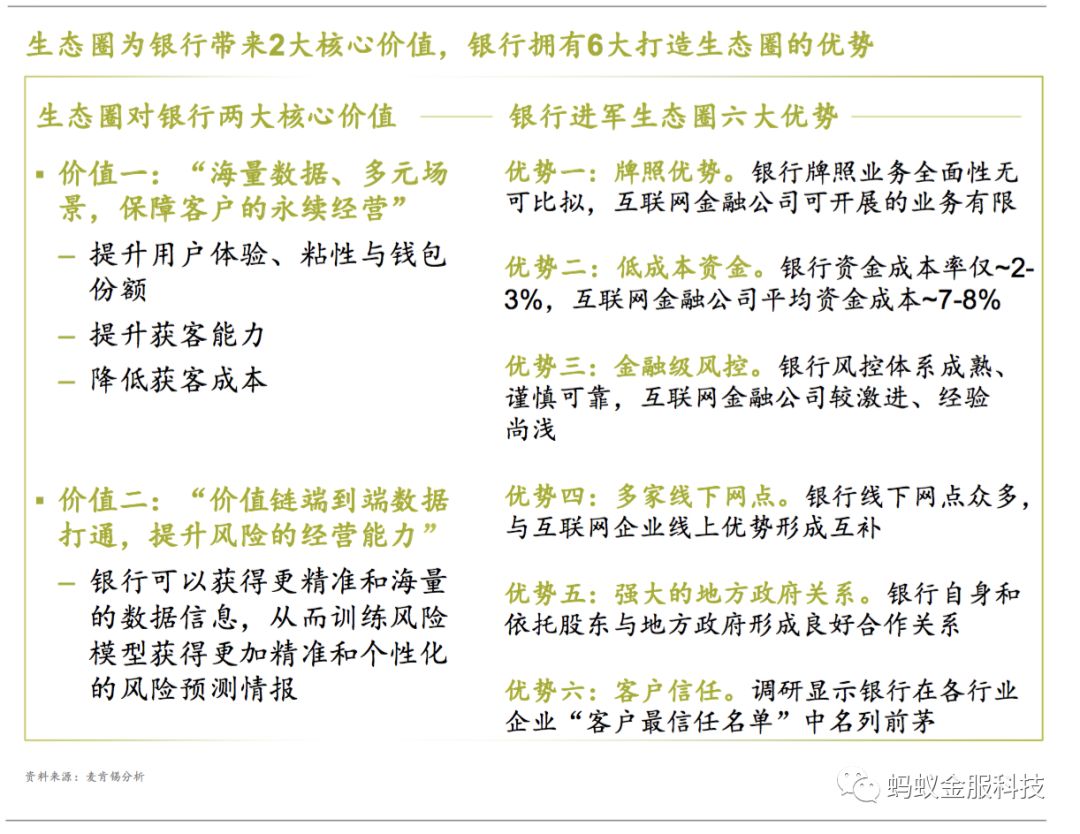 生态圈为银行带来2大核心价值，银行拥有6大打造生态圈的优势

生态圈对银行两大核心价值

▪ 价值一：“海量数据、多元场景，保障客户的永续经营”

– 提升用户体验、粘性与钱包份额

– 提升获客能力

– 降低获客成本

▪ 价值二：“价值链端到端数据打通，提升风险的经营能力”

– 银行可以获得更精准和海量的数据信息，从而训练风险模型获得更加精准和个性化的风险预测情报

银行进军生态圈六大优势

优势一：牌照优势。银行牌照业务全面性无可比拟，互联网金融公司可开展的业务有限

优势二：低成本资金。银行资金成本率仅~2-3%，互联网金融公司平均资金成本~7-8%

优势三：金融级风控。银行风控体系成熟、谨慎可靠，互联网金融公司较激进、经验尚浅

优势四：多家线下网点。银行线下网点众多，与互联网企业线上优势形成互补

优势五：强大的地方政府关系。银行自身和依托股东与地方政府形成良好合作关系

优势六：客户信任。调研显示银行在各行业企业“客户最信任名单”中名列前茅

资料来源：麦肯锡分析

蚂蚁金服科技